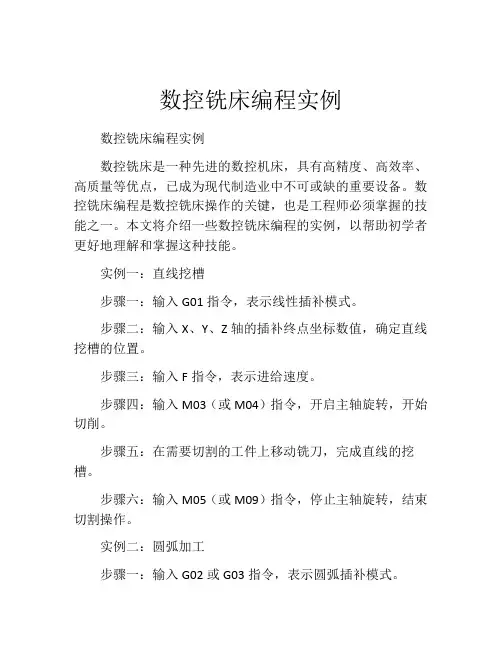 数控铣床编程实例

数控铣床编程实例

数控铣床是一种先进的数控机床，具有高精度、高效率、高质量等优点，已成为现代制造业中不可或缺的重要设备。数控铣床编程是数控铣床操作的关键，也是工程师必须掌握的技能之一。本文将介绍一些数控铣床编程的实例，以帮助初学者更好地理解和掌握这种技能。

实例一：直线挖槽

步骤一：输入 G01 指令，表示线性插补模式。

步骤二：输入 X、Y、Z 轴的插补终点坐标数值，确定直线挖槽的位置。

步骤三：输入 F 指令，表示进给速度。

步骤四：输入 M03（或 M04）指令，开启主轴旋转，开始切削。

步骤五：在需要切割的工件上移动铣刀，完成直线的挖槽。

步骤六：输入 M05（或 M09）指令，停止主轴旋转，结束切割操作。

实例二：圆弧加工

步骤一：输入 G02 或 G03 指令，表示圆弧插补模式。